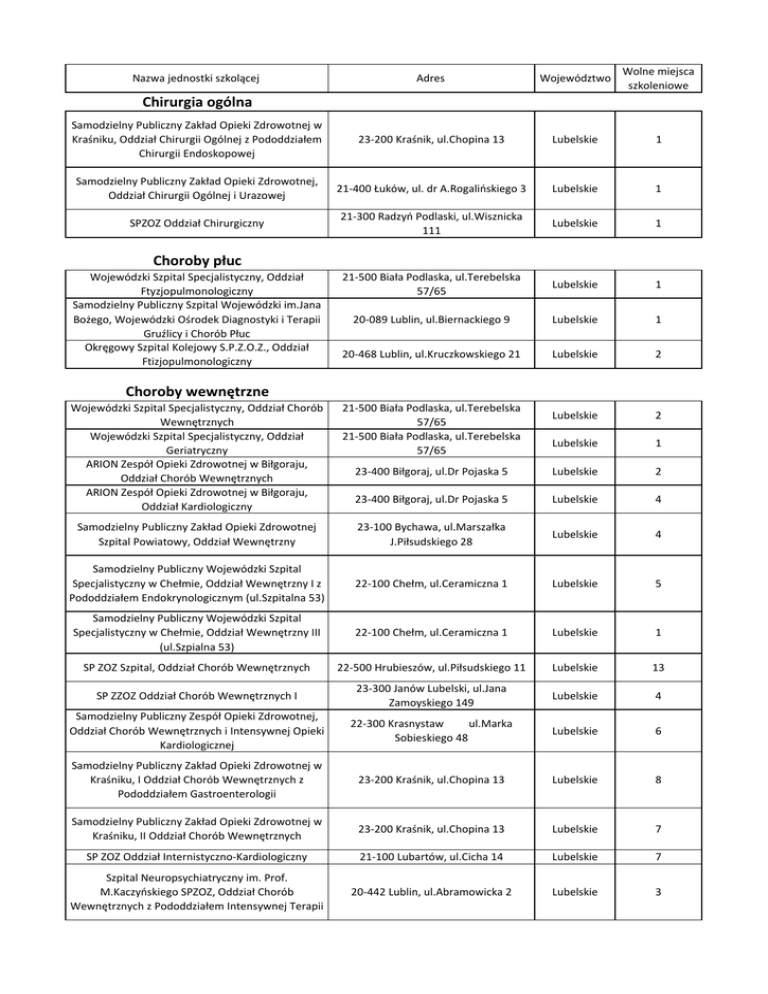 | Nazwa jednostki szkolącej | Adres | Województwo | Wolne miejsca szkoleniowe |
|---|---|---|---|

Chirurgia ogólna

| | | | |
|---|---|---|---|
| Samodzielny Publiczny Zakład Opieki Zdrowotnej w Kraśniku, Oddział Chirurgii Ogólnej z Pododdziałem Chirurgii Endoskopowej | 23-200 Kraśnik, ul.Chopina 13 | Lubelskie | 1 |
| Samodzielny Publiczny Zakład Opieki Zdrowotnej, Oddział Chirurgii Ogólnej i Urazowej | 21-400 Łuków, ul. dr A.Rogalińskiego 3 | Lubelskie | 1 |
| SPZOZ Oddział Chirurgiczny | 21-300 Radzyń Podlaski, ul.Wisznicka 111 | Lubelskie | 1 |

Choroby płuc

| | | | |
|---|---|---|---|
| Wojewódzki Szpital Specjalistyczny, Oddział Ftyzjopulmonologiczny | 21-500 Biała Podlaska, ul.Terebelska 57/65 | Lubelskie | 1 |
| Samodzielny Publiczny Szpital Wojewódzki im.Jana Bożego, Wojewódzki Ośrodek Diagnostyki i Terapii Gruźlicy i Chorób Płuc | 20-089 Lublin, ul.Biernackiego 9 | Lubelskie | 1 |
| Okręgowy Szpital Kolejowy S.P.Z.O.Z., Oddział Ftizjopulmonologiczny | 20-468 Lublin, ul.Kruczkowskiego 21 | Lubelskie | 2 |

Choroby wewnętrzne

| | | | |
|---|---|---|---|
| Wojewódzki Szpital Specjalistyczny, Oddział Chorób Wewnętrznych | 21-500 Biała Podlaska, ul.Terebelska 57/65 | Lubelskie | 2 |
| Wojewódzki Szpital Specjalistyczny, Oddział Geriatryczny | 21-500 Biała Podlaska, ul.Terebelska 57/65 | Lubelskie | 1 |
| ARION Zespół Opieki Zdrowotnej w Biłgoraju, Oddział Chorób Wewnętrznych | 23-400 Biłgoraj, ul.Dr Pojaska 5 | Lubelskie | 2 |
| ARION Zespół Opieki Zdrowotnej w Biłgoraju, Oddział Kardiologiczny | 23-400 Biłgoraj, ul.Dr Pojaska 5 | Lubelskie | 4 |
| Samodzielny Publiczny Zakład Opieki Zdrowotnej Szpital Powiatowy, Oddział Wewnętrzny | 23-100 Bychawa, ul.Marszałka J.Piłsudskiego 28 | Lubelskie | 4 |
| Samodzielny Publiczny Wojewódzki Szpital Specjalistyczny w Chełmie, Oddział Wewnętrzny I z Pododdziałem Endokrynologicznym (ul.Szpitalna 53) | 22-100 Chełm, ul.Ceramiczna 1 | Lubelskie | 5 |
| Samodzielny Publiczny Wojewódzki Szpital Specjalistyczny w Chełmie, Oddział Wewnętrzny III (ul.Szpialna 53) | 22-100 Chełm, ul.Ceramiczna 1 | Lubelskie | 1 |
| SP ZOZ Szpital, Oddział Chorób Wewnętrznych | 22-500 Hrubieszów, ul.Piłsudskiego 11 | Lubelskie | 13 |
| SP ZZOZ Oddział Chorób Wewnętrznych I | 23-300 Janów Lubelski, ul.Jana Zamoyskiego 149 | Lubelskie | 4 |
| Samodzielny Publiczny Zespół Opieki Zdrowotnej, Oddział Chorób Wewnętrznych i Intensywnej Opieki Kardiologicznej | 22-300 Krasnystaw ul.Marka Sobieskiego 48 | Lubelskie | 6 |
| Samodzielny Publiczny Zakład Opieki Zdrowotnej w Kraśniku, I Oddział Chorób Wewnętrznych z Pododdziałem Gastroenterologii | 23-200 Kraśnik, ul.Chopina 13 | Lubelskie | 8 |
| Samodzielny Publiczny Zakład Opieki Zdrowotnej w Kraśniku, II Oddział Chorób Wewnętrznych | 23-200 Kraśnik, ul.Chopina 13 | Lubelskie | 7 |
| SP ZOZ Oddział Internistyczno-Kardiologiczny | 21-100 Lubartów, ul.Cicha 14 | Lubelskie | 7 |
| Szpital Neuropsychiatryczny im. Prof. M.Kaczyńskiego SPZOZ, Oddział Chorób Wewnętrznych z Pododdziałem Intensywnej Terapii | 20-442 Lublin, ul.Abramowicka 2 | Lubelskie | 3 |